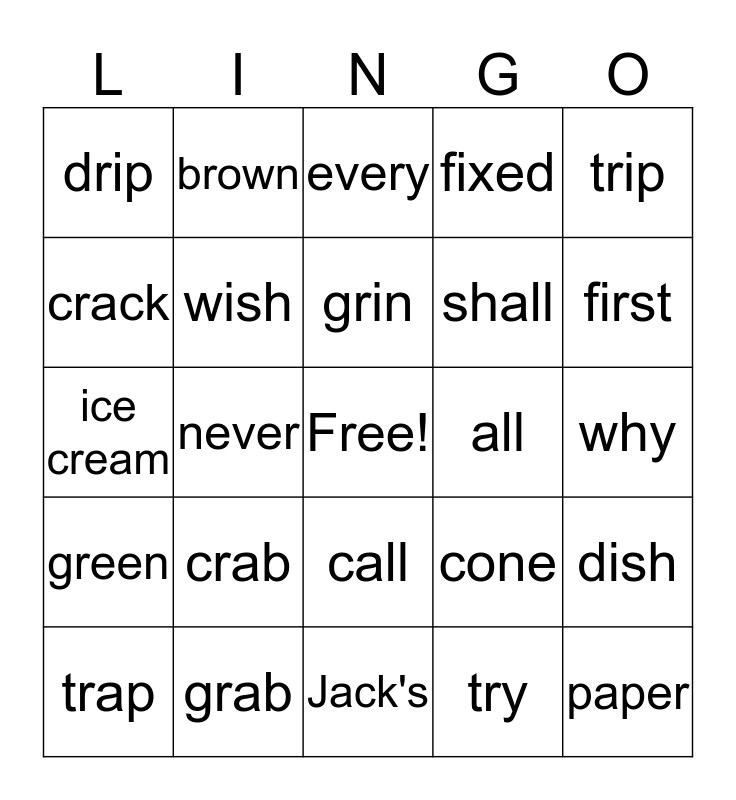 | L | I | N | G | O |
|---|---|---|---|---|
| drip | brown | every | fixed | trip |
| crack | wish | grin | shall | first |
| ice cream | never | Free! | all | why |
| green | crab | call | cone | dish |
| trap | grab | Jack's | try | paper |